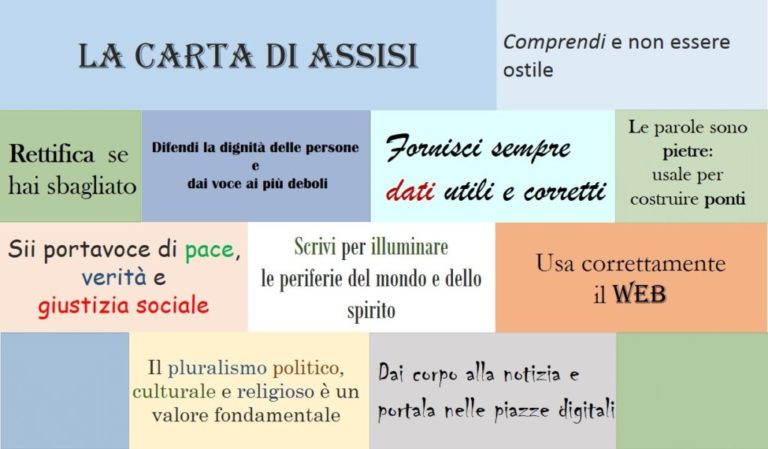 LA CARTA DI ASSISI

Comprendi e non essere ostile

Rettifica se hai sbagliato

Difendi la dignità delle persone
e
dai voce ai più deboli

Fornisci sempre dati utili e corretti

Le parole sono pietre: usale per costruire ponti

Sii portavoce di pace, verità e giustizia sociale

Scrivi per illuminare le periferie del mondo e dello spirito

Usa correttamente il WEB

Il pluralismo politico, culturale e religioso è un valore fondamentale

Dai corpo alla notizia e portala nelle piazze digitali